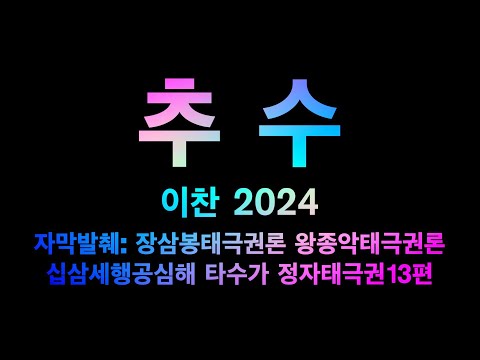 추 수

이찬 2024

자막발췌: 장삼봉태극권론 왕종악태극권론 십삼세행공심해 타수가 정자태극권13편